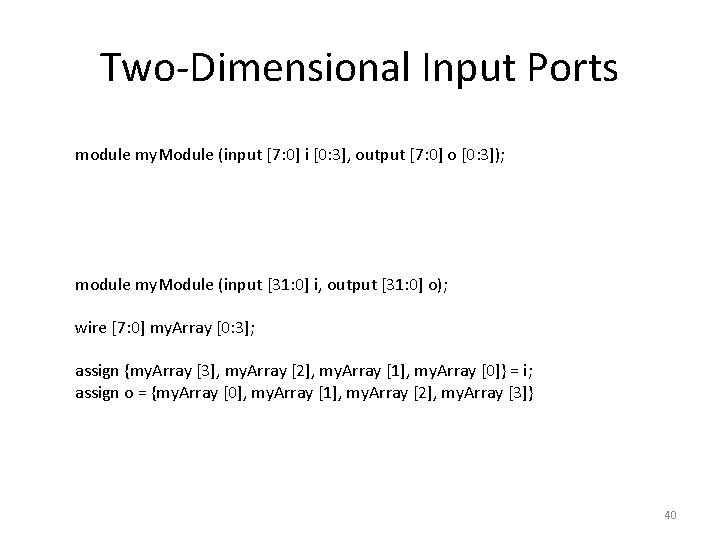 Two-Dimensional Input Ports

module myModule (input [7:0] i [0:3], output [7:0] o [0:3]);

module myModule (input [31:0] i, output [31:0] o);

wire [7:0] myArray [0:3];

assign {myArray [3], myArray [2], myArray [1], myArray [0]} = i;
assign o = {myArray [0], myArray [1], myArray [2], myArray [3]}

40